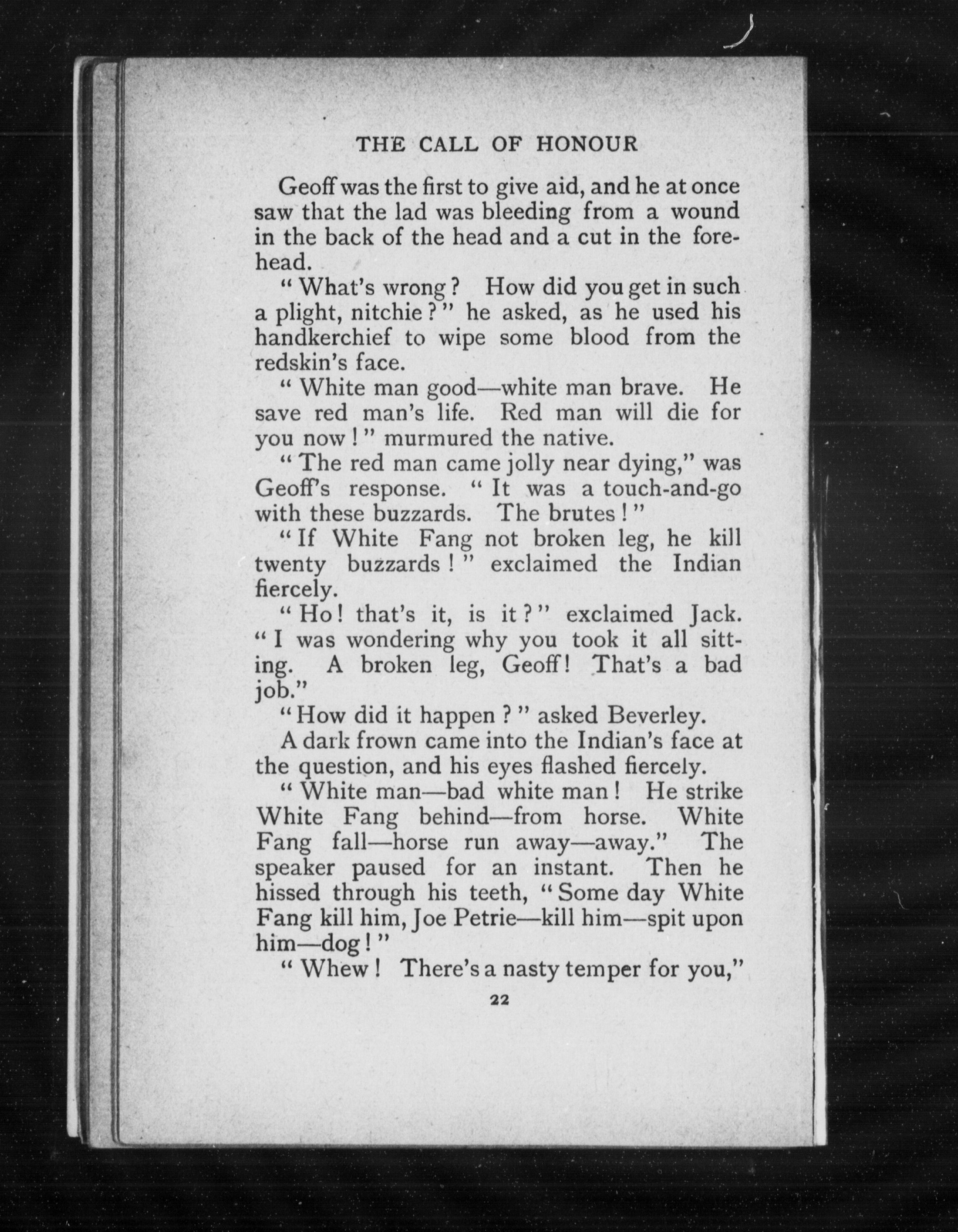 THE CALL OF HONOUR

Geoff was the first to give aid, and he at once saw that the lad was bleeding from a wound in the back of the head and a cut in the forehead.

"What's wrong? How did you get in such a plight, nitchie?" he asked, as he used his handkerchief to wipe some blood from the redskin's face.

"White man good—white man brave. He save red man's life. Red man will die for you now!" murmured the native.

"The red man came jolly near dying," was Geoff's response. "It was a touch-and-go with these buzzards. The brutes!"

"If White Fang not broken leg, he kill twenty buzzards!" exclaimed the Indian fiercely.

"Ho! that's it, is it?" exclaimed Jack. "I was wondering why you took it all sitting. A broken leg, Geoff! That's a bad job."

"How did it happen?" asked Beverley.

A dark frown came into the Indian's face at the question, and his eyes flashed fiercely.

"White man—bad white man! He strike White Fang behind—from horse. White Fang fall—horse run away—away." The speaker paused for an instant. Then he hissed through his teeth, "Some day White Fang kill him, Joe Petrie—kill him—spit upon him—dog!"

"Whew! There's a nasty temper for you,"

22